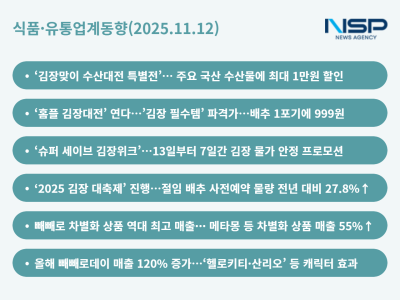 식품·유통업계동향(2025.11.12)

NSP
NEWS AGENCY

• ‘김장맞이 수산대전 특별전’… 주요 국산 수산물에 최대 1만원 할인

• ‘홈플 김장대전’ 연다…’김장 필수템’ 파격가…배추 1포기에 999원

• ‘슈퍼 세이브 김장위크’…13일부터 7일간 김장 물가 안정 프로모션

• ‘2025 김장 대축제’ 진행…절임 배추 사전예약 물량 전년 대비 27.8%↑

• 빼빼로 차별화 상품 역대 최고 매출… 메타몽 등 차별화 상품 매출 55%↑

• 올해 빼빼로데이 매출 120% 증가…‘헬로키티·산리오’ 등 캐릭터 효과